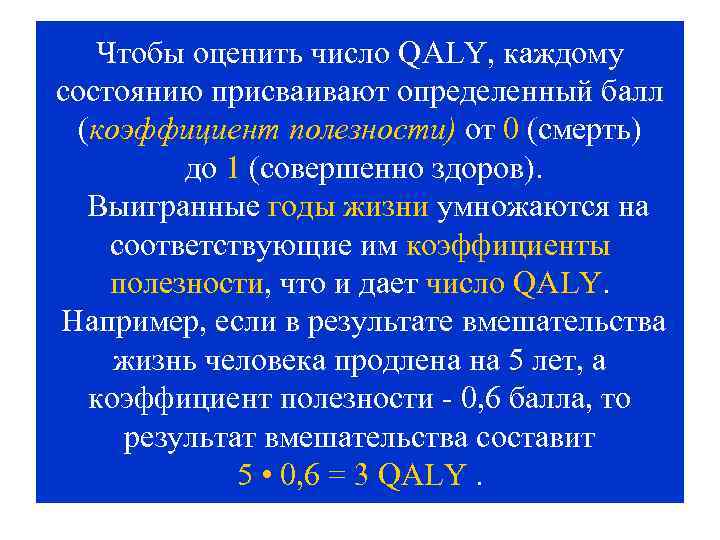 Чтобы оценить число QALY, каждому состоянию присваивают определенный балл (коэффициент полезности) от 0 (смерть) до 1 (совершенно здоров).

Выигранные годы жизни умножаются на соответствующие им коэффициенты полезности, что и дает число QALY.

Например, если в результате вмешательства жизнь человека продлена на 5 лет, а коэффициент полезности - 0,6 балла, то результат вмешательства составит

5 • 0,6 = 3 QALY .